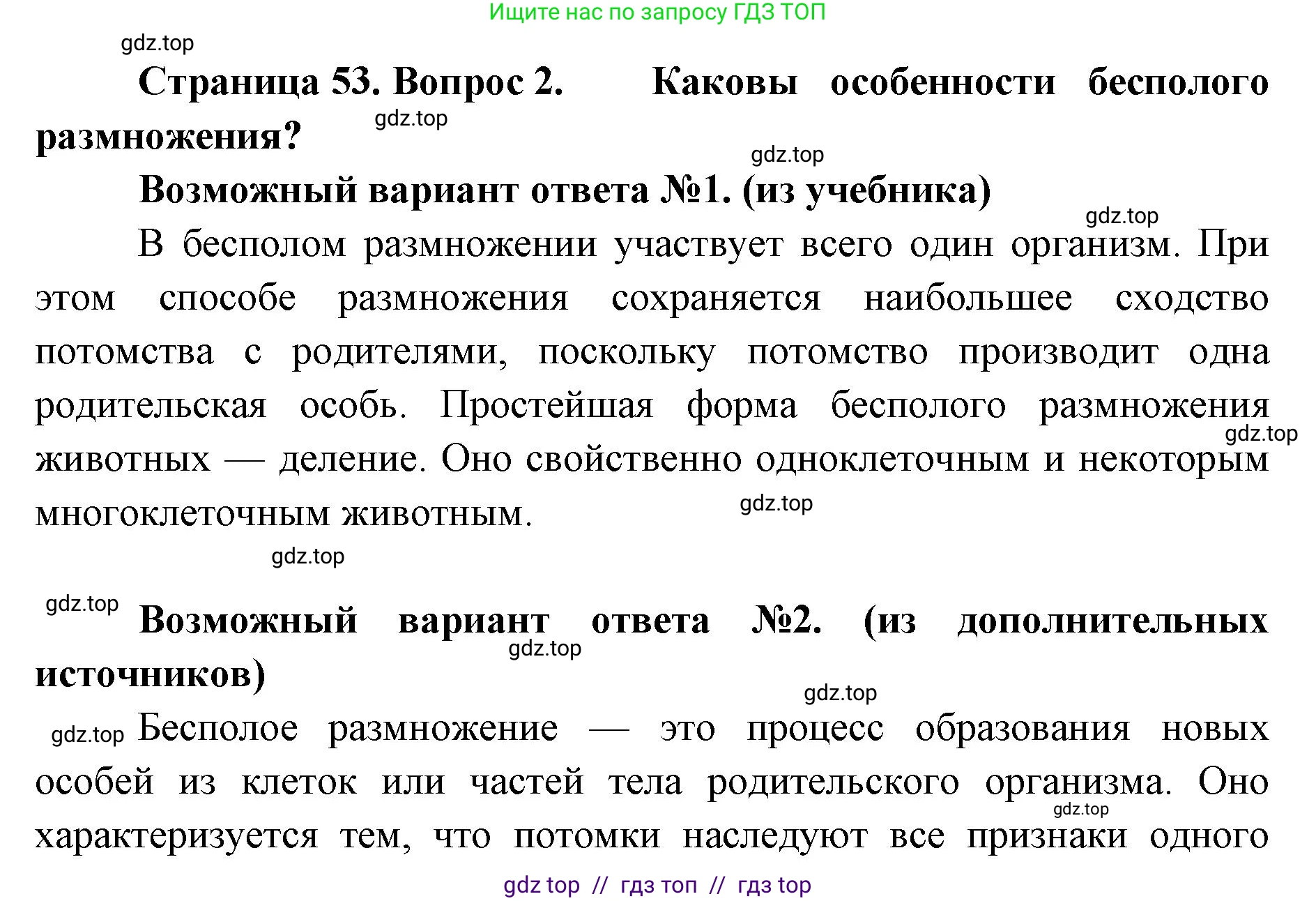 Ищите нас по запросу ГДЗ ТОП

gdz.top

Страница 53. Вопрос 2. Каковы особенности бесполого размножения?

gdz.top

gdz.top

Возможный вариант ответа №1. (из учебника)

gdz.top

В бесполом размножении участвует всего один организм. При этом способе размножения сохраняется наибольшее сходство потомства с родителями, поскольку потомство производит одна родительская особь. Простейшая форма бесполого размножения животных — деление. Оно свойственно одноклеточным и некоторым многоклеточным животным.

gdz.top

gdz.top

gdz.top

gdz.top

Возможный вариант ответа №2. (из дополнительных источников)

gdz.top

gdz.top

gdz.top

Бесполое размножение — это процесс образования новых особей из клеток или частей тела родительского организма. Оно характеризуется тем, что потомки наследуют все признаки одного

gdz.top

gdz top // гдз топ // гдз top